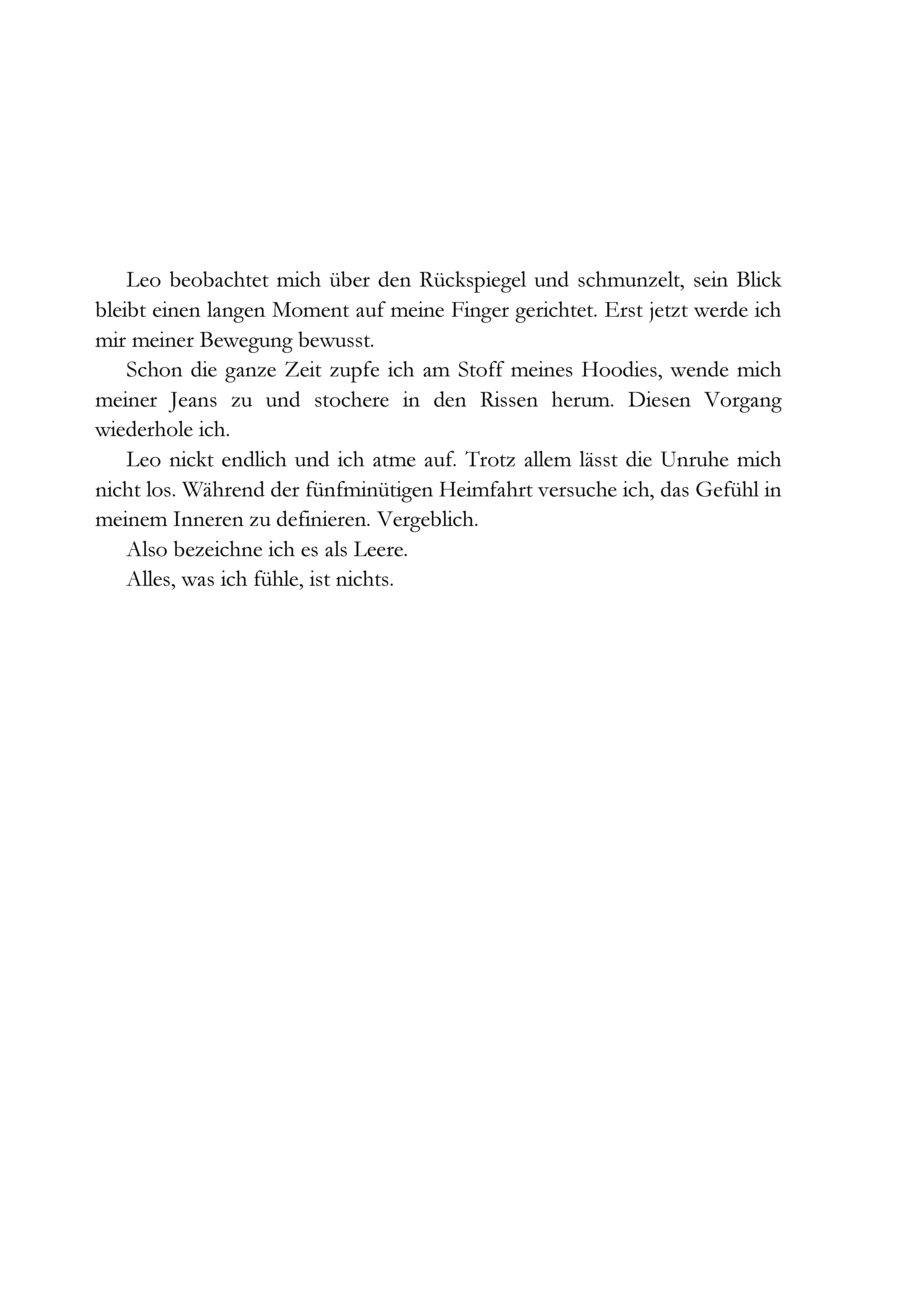 Leo beobachtet mich über den Rückspiegel und schmunzelt, sein Blick bleibt einen langen Moment auf meine Finger gerichtet. Erst jetzt werde ich mir meiner Bewegung bewusst.

Schon die ganze Zeit zupfe ich am Stoff meines Hoodies, wende mich meiner Jeans zu und stochere in den Rissen herum. Diesen Vorgang wiederhole ich.

Leo nickt endlich und ich atme auf. Trotz allem lässt die Unruhe mich nicht los. Während der fünfminütigen Heimfahrt versuche ich, das Gefühl in meinem Inneren zu definieren. Vergeblich.

Also bezeichne ich es als Leere.

Alles, was ich fühle, ist nichts.